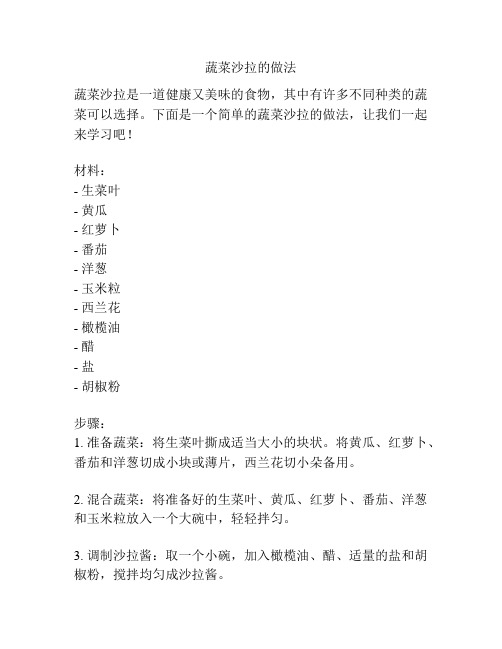 蔬菜沙拉的做法

蔬菜沙拉是一道健康又美味的食物，其中有许多不同种类的蔬菜可以选择。下面是一个简单的蔬菜沙拉的做法，让我们一起来学习吧！

材料：
- 生菜叶
- 黄瓜
- 红萝卜
- 番茄
- 洋葱
- 玉米粒
- 西兰花
- 橄榄油
- 醋
- 盐
- 胡椒粉

步骤：
1. 准备蔬菜：将生菜叶撕成适当大小的块状。将黄瓜、红萝卜、番茄和洋葱切成小块或薄片，西兰花切小朵备用。

2. 混合蔬菜：将准备好的生菜叶、黄瓜、红萝卜、番茄、洋葱和玉米粒放入一个大碗中，轻轻拌匀。

3. 调制沙拉酱：取一个小碗，加入橄榄油、醋、适量的盐和胡椒粉，搅拌均匀成沙拉酱。